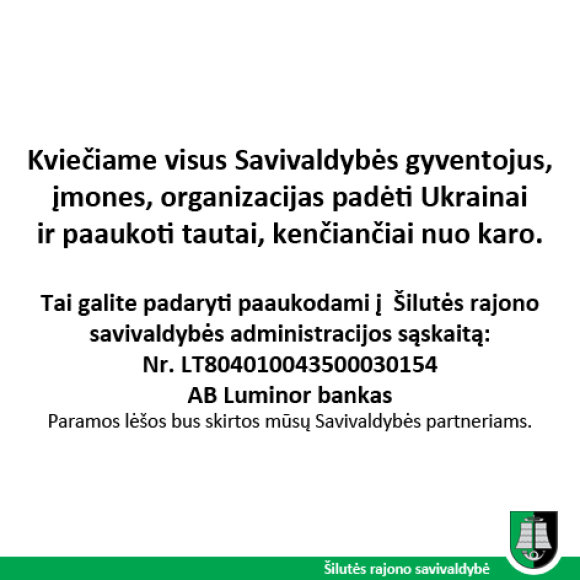 Kviečiame visus Savivaldybės gyventojus, įmones, organizacijas padėti Ukrainai ir paaukoti tautai, kenčiančiai nuo karo.

Tai galite padaryti paaukodami į Šilutės rajono savivaldybės administracijos sąskaitą:
Nr. LT804010043500030154
AB Luminor bankas
Paramos lėšos bus skirtos mūsų Savivaldybės partneriams.

Šilutės rajono savivaldybė